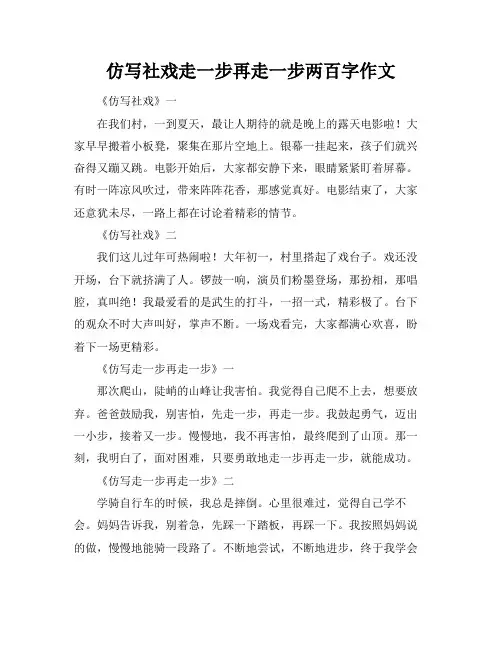 仿写社戏走一步再走一步两百字作文

《仿写社戏》一

在我们村，一到夏天，最让人期待的就是晚上的露天电影啦！大家早早搬着小板凳，聚集在那片空地上。银幕一挂起来，孩子们就兴奋得又蹦又跳。电影开始后，大家都安静下来，眼睛紧紧盯着屏幕。有时一阵凉风吹过，带来阵阵花香，那感觉真好。电影结束了，大家还意犹未尽，一路上都在讨论着精彩的情节。

《仿写社戏》二

我们这儿过年可热闹啦！大年初一，村里搭起了戏台子。戏还没开场，台下就挤满了人。锣鼓一响，演员们粉墨登场，那扮相，那唱腔，真叫绝！我最爱看的是武生的打斗，一招一式，精彩极了。台下的观众不时大声叫好，掌声不断。一场戏看完，大家都满心欢喜，盼着下一场更精彩。

《仿写走一步再走一步》一

那次爬山，陡峭的山峰让我害怕。我觉得自己爬不上去，想要放弃。爸爸鼓励我，别害怕，先走一步，再走一步。我鼓起勇气，迈出一小步，接着又一步。慢慢地，我不再害怕，最终爬到了山顶。那一刻，我明白了，面对困难，只要勇敢地走一步再走一步，就能成功。

《仿写走一步再走一步》二

学骑自行车的时候，我总是摔倒。心里很难过，觉得自己学不会。妈妈告诉我，别着急，先踩一下踏板，再踩一下。我按照妈妈说的做，慢慢地能骑一段路了。不断地尝试，不断地进步，终于我学会